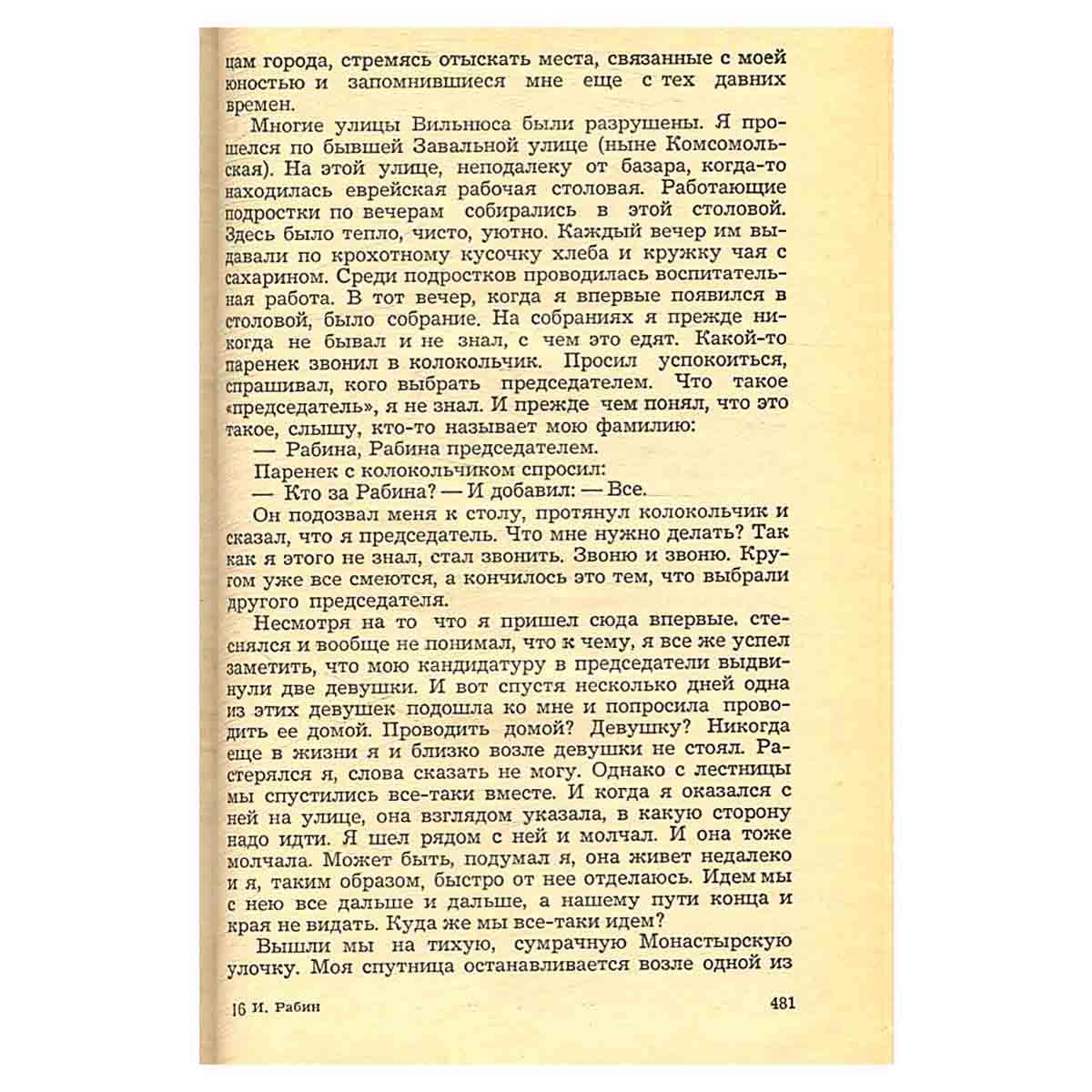 цам города, стремясь отыскать места, связанные с моей юностью и запомнившиеся мне еще с тех давних времен.

Многие улицы Вильнюса были разрушены. Я прошелся по бывшей Завальной улице (ныне Комсомольская). На этой улице, неподалеку от базара, когда-то находилась еврейская рабочая столовая. Работающие подростки по вечерам собирались в этой столовой. Здесь было тепло, чисто, уютно. Каждый вечер им выдавали по крохотному кусочку хлеба и кружку чая с сахарином. Среди подростков проводилась воспитательная работа. В тот вечер, когда я впервые появился в столовой, было собрание. На собраниях я прежде никогда не бывал и не знал, с чем это едят. Какой-то паренек звонил в колокольчик. Просил успокоиться, спрашивал, кого выбрать председателем. Что такое «председатель», я не знал. И прежде чем понял, что это такое, слышу, кто-то называет мою фамилию:

— Рабина, Рабина председателем.

Паренек с колокольчиком спросил:

— Кто за Рабина? — И добавил: — Все.

Он подозвал меня к столу, протянул колокольчик и сказал, что я председатель. Что мне нужно делать? Так как я этого не знал, стал звонить. Звоню и звоню. Кругом уже все смеются, а кончилось это тем, что выбрали другого председателя.

Несмотря на то что я пришел сюда впервые, стеснялся и вообще не понимал, что к чему, я все же успел заметить, что мою кандидатуру в председатели выдвинули две девушки. И вот спустя несколько дней одна из этих девушек подошла ко мне и попросила проводить ее домой. Проводить домой? Девушку? Никогда еще в жизни я и близко возле девушки не стоял. Растерялся я, слова сказать не могу. Однако с лестницы мы спустились все-таки вместе. И когда я оказался с ней на улице, она взглядом указала, в какую сторону надо идти. Я шел рядом с ней и молчал. И она тоже молчала. Может быть, подумал я, она живет недалеко и я, таким образом, быстро от нее отделаюсь. Идем мы с нею все дальше и дальше, а нашему пути конца и края не видать. Куда же мы все-таки идем?

Вышли мы на тихую, сумрачную Монастырскую улочку. Моя спутница останавливается возле одной из

16 И. Рабин 481